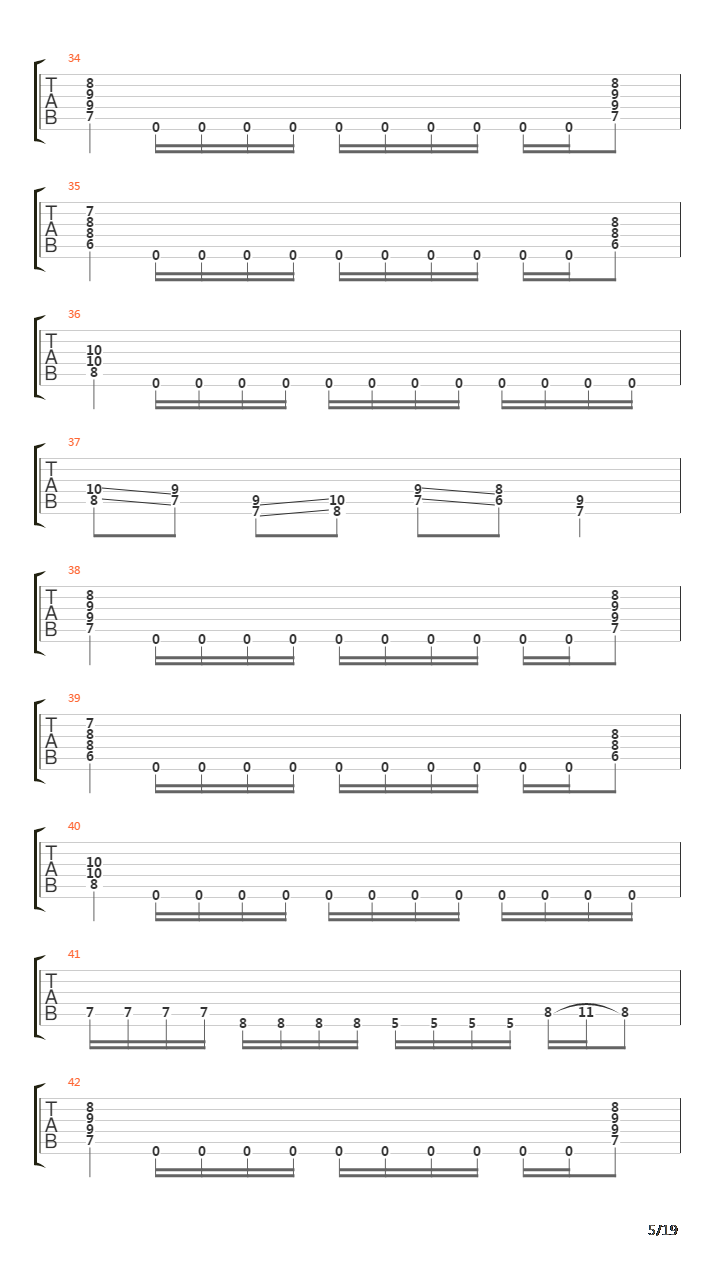 34
T
A
B
8 9 9 7 0 0 0 0 0 0 0 0 0 0 8 9 9 7

35
T
A
B
7 8 8 6 0 0 0 0 0 0 0 0 0 0 8 8 6

36
T
A
B
10 10 8 0 0 0 0 0 0 0 0 0 0 0 0

37
T
A
B
10 8 9 7 9 7 10 8 9 7 8 6 9 7

38
T
A
B
8 9 9 7 0 0 0 0 0 0 0 0 0 0 8 9 9 7

39
T
A
B
7 8 8 6 0 0 0 0 0 0 0 0 0 0 8 8 6

40
T
A
B
10 10 8 0 0 0 0 0 0 0 0 0 0 0 0

41
T
A
B
7 7 7 7 8 8 8 8 5 5 5 5 8 11 8

42
T
A
B
8 9 9 7 0 0 0 0 0 0 0 0 0 0 8 9 9 7

5/19